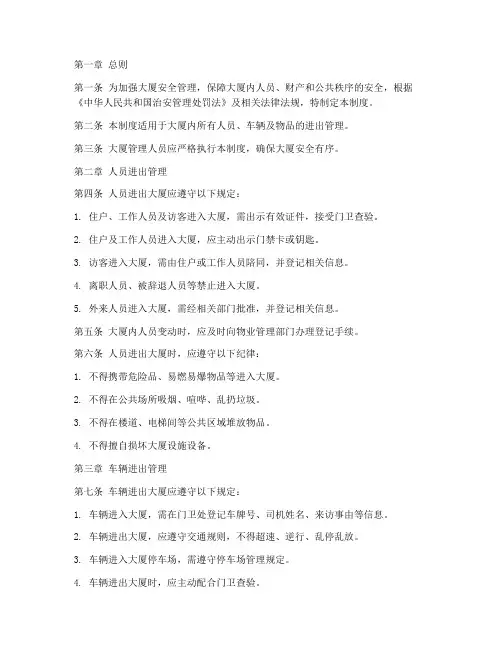 第一章 总则

第一条 为加强大厦安全管理，保障大厦内人员、财产和公共秩序的安全，根据《中华人民共和国治安管理处罚法》及相关法律法规，特制定本制度。

第二条 本制度适用于大厦内所有人员、车辆及物品的进出管理。

第三条 大厦管理人员应严格执行本制度，确保大厦安全有序。

第二章 人员进出管理

第四条 人员进出大厦应遵守以下规定：

1. 住户、工作人员及访客进入大厦，需出示有效证件，接受门卫查验。

2. 住户及工作人员进入大厦，应主动出示门禁卡或钥匙。

3. 访客进入大厦，需由住户或工作人员陪同，并登记相关信息。

4. 离职人员、被辞退人员等禁止进入大厦。

5. 外来人员进入大厦，需经相关部门批准，并登记相关信息。

第五条 大厦内人员变动时，应及时向物业管理部门办理登记手续。

第六条 人员进出大厦时，应遵守以下纪律：

1. 不得携带危险品、易燃易爆物品等进入大厦。

2. 不得在公共场所吸烟、喧哗、乱扔垃圾。

3. 不得在楼道、电梯间等公共区域堆放物品。

4. 不得擅自损坏大厦设施设备。

第三章 车辆进出管理

第七条 车辆进出大厦应遵守以下规定：

1. 车辆进入大厦，需在门卫处登记车牌号、司机姓名、来访事由等信息。

2. 车辆进出大厦，应遵守交通规则，不得超速、逆行、乱停乱放。

3. 车辆进入大厦停车场，需遵守停车场管理规定。

4. 车辆进出大厦时，应主动配合门卫查验。